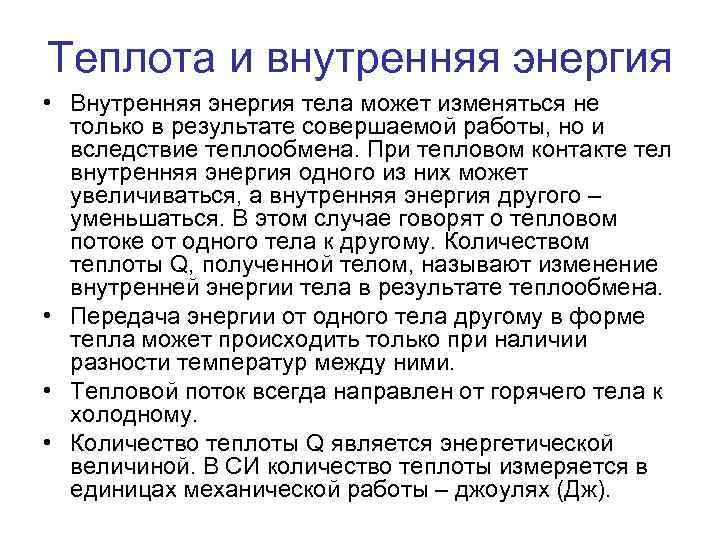 Теплота и внутренняя энергия

• Внутренняя энергия тела может изменяться не только в результате совершаемой работы, но и вследствие теплообмена. При тепловом контакте тел внутренняя энергия одного из них может увеличиваться, а внутренняя энергия другого – уменьшаться. В этом случае говорят о тепловом потоке от одного тела к другому. Количеством теплоты Q, полученной телом, называют изменение внутренней энергии тела в результате теплообмена.
• Передача энергии от одного тела другому в форме тепла может происходить только при наличии разности температур между ними.
• Тепловой поток всегда направлен от горячего тела к холодному.
• Количество теплоты Q является энергетической величиной. В СИ количество теплоты измеряется в единицах механической работы – джоулях (Дж).